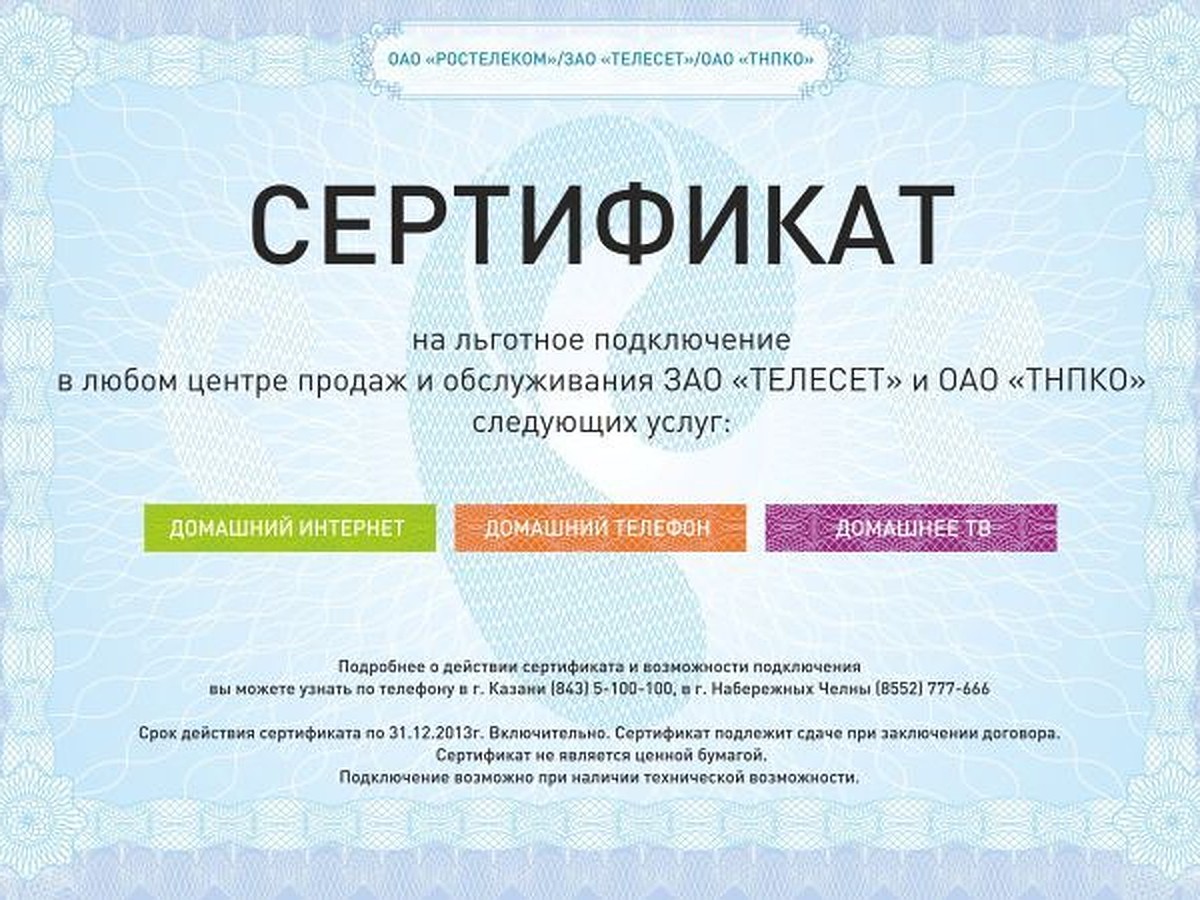 ОАО «РОСТЕЛЕКОМ»/ЗАО «ТЕЛЕСЕТ»/ОАО «ТНПКО»

СЕРТИФИКАТ

на льготное подключение
в любом центре продаж и обслуживания ЗАО «ТЕЛЕСЕТ» и ОАО «ТНПКО»
следующих услуг:

ДОМАШНИЙ ИНТЕРНЕТ

ДОМАШНИЙ ТЕЛЕФОН

ДОМАШНЕЕ ТВ

Подробнее о действии сертификата и возможности подключения
вы можете узнать по телефону в г. Казани (843) 5-100-100, в г. Набережных Челны (8552) 777-666

Срок действия сертификата по 31.12.2013г. Включительно. Сертификат подлежит сдаче при заключении договора.
Сертификат не является ценной бумагой.
Подключение возможно при наличии технической возможности.